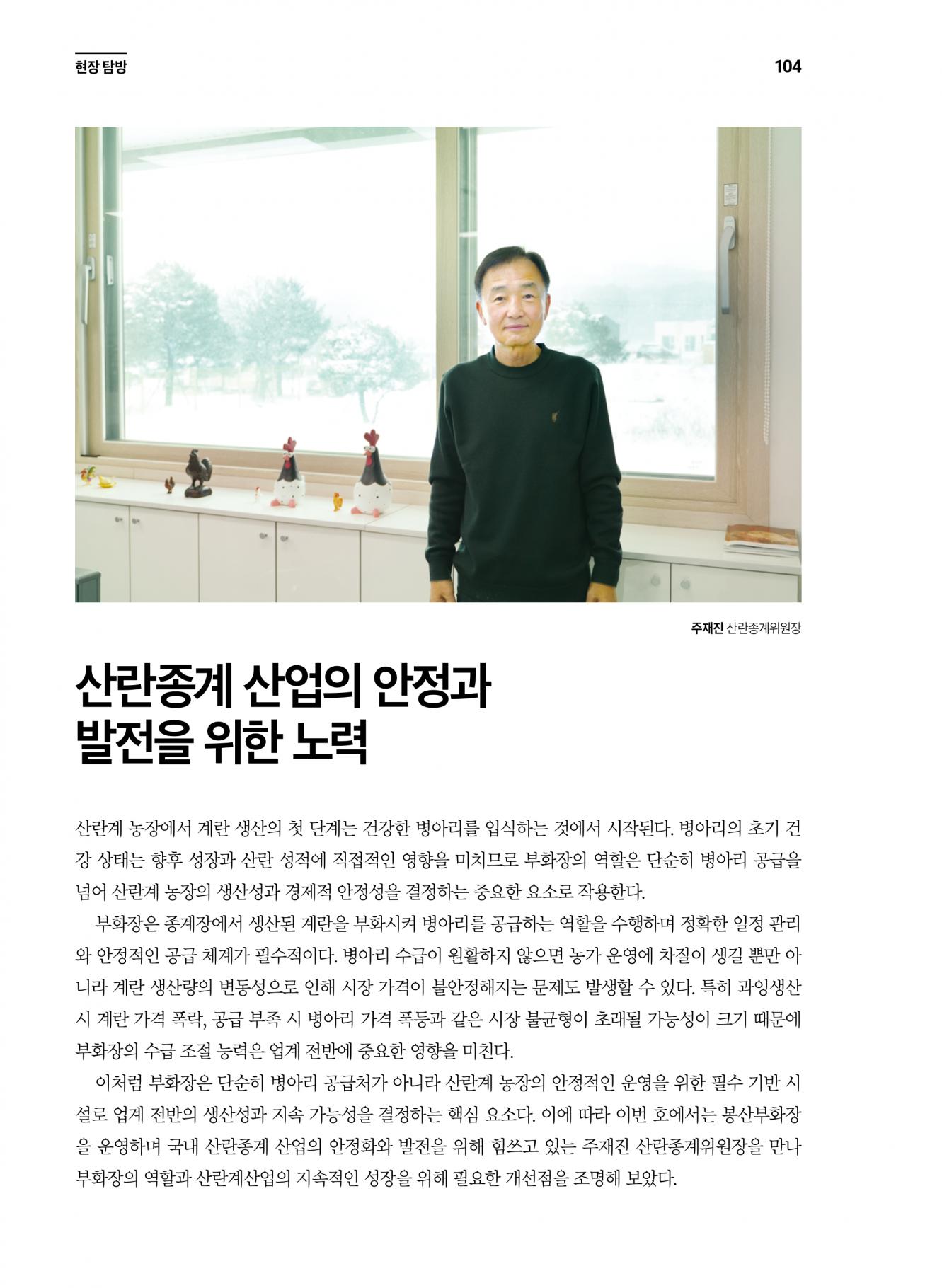 현장 탐방

104

주재진 산란종계위원장

산란종계 산업의 안정과 발전을 위한 노력

산란계 농장에서 계란 생산의 첫 단계는 건강한 병아리를 입식하는 것에서 시작된다. 병아리의 초기 건강 상태는 향후 성장과 산란 성적에 직접적인 영향을 미치므로 부화장의 역할은 단순히 병아리 공급을 넘어 산란계 농장의 생산성과 경제적 안정성을 결정하는 중요한 요소로 작용한다.

부화장은 종계장에서 생산된 계란을 부화시켜 병아리를 공급하는 역할을 수행하며 정확한 일정 관리와 안정적인 공급 체계가 필수적이다. 병아리 수급이 원활하지 않으면 농가 운영에 차질이 생길 뿐만 아니라 계란 생산량의 변동성으로 인해 시장 가격이 불안정해지는 문제도 발생할 수 있다. 특히 과잉생산 시 계란 가격 폭락, 공급 부족 시 병아리 가격 폭등과 같은 시장 불균형이 초래될 가능성이 크기 때문에 부화장의 수급 조절 능력은 업계 전반에 중요한 영향을 미친다.

이처럼 부화장은 단순히 병아리 공급처가 아니라 산란계 농장의 안정적인 운영을 위한 필수 기반 시설로 업계 전반의 생산성과 지속 가능성을 결정하는 핵심 요소다. 이에 따라 이번 호에서는 봉산부화장을 운영하며 국내 산란종계 산업의 안정화와 발전을 위해 힘쓰고 있는 주재진 산란종계위원장을 만나 부화장의 역할과 산란계산업의 지속적인 성장을 위해 필요한 개선점을 조명해 보았다.